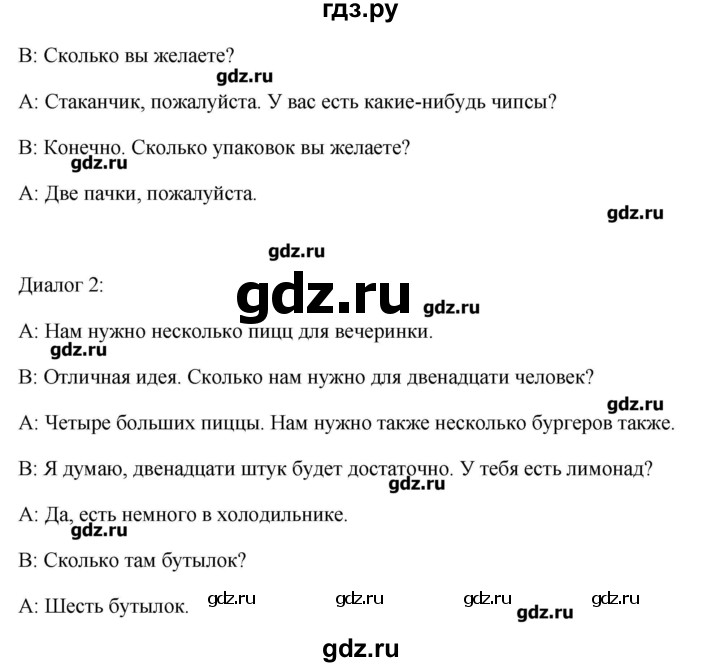 гдз.ру

B: Сколько вы желаете?

gdz.ru

A: Стаканчик, пожалуйста. У вас есть какие-нибудь чипсы?

B: Конечно. Сколько упаковок вы желаете?

gdz.ru

A: Две пачки, пожалуйста.

gdz.ru

gdz.ru

Диалог 2:

gdz.ru

gdz.ru

A: Нам нужно несколько пицц для вечеринки.

gdz.ru

B: Отличная идея. Сколько нам нужно для двенадцати человек?

gdz.ru

A: Четыре больших пиццы. Нам нужно также несколько бургеров также.

B: Я думаю, двенадцати штук будет достаточно. У тебя есть лимонад?

gdz.ru

A: Да, есть немного в холодильнике.

gdz.ru

B: Сколько там бутылок?

A: Шесть бутылок.

gdz.ru gdz.ru gdz.ru gdz.ru gdz.ru

gdz.ru